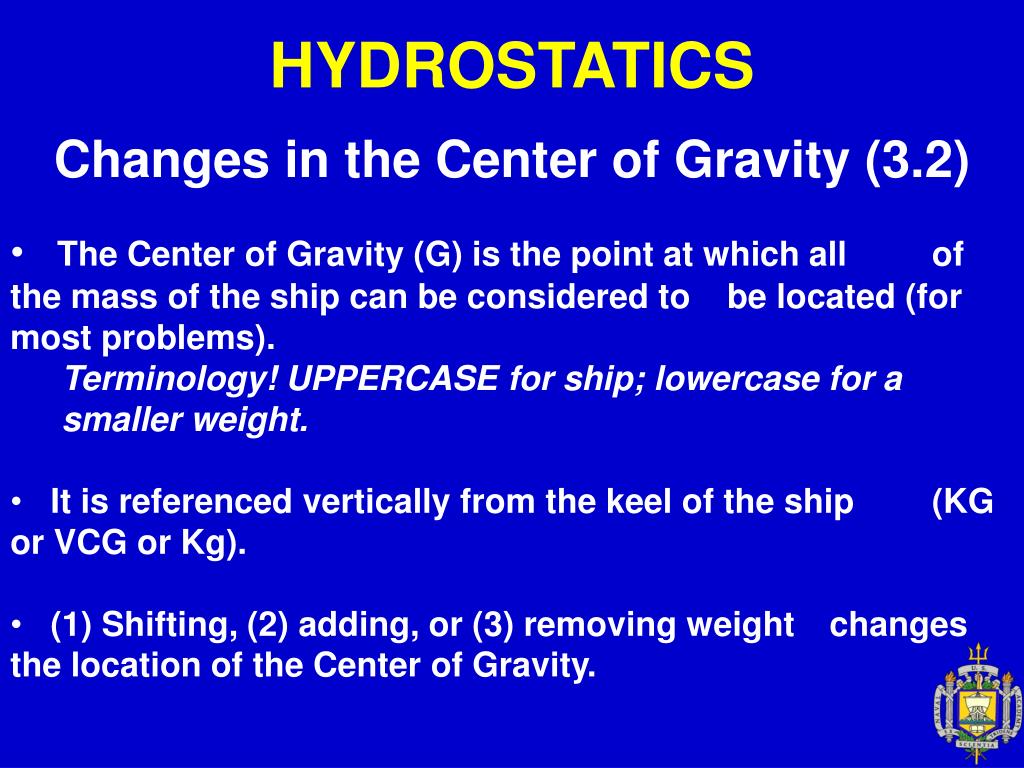 HYDROSTATICS

Changes in the Center of Gravity (3.2)

• The Center of Gravity (G) is the point at which all of the mass of the ship can be considered to be located (for most problems).

Terminology! UPPERCASE for ship; lowercase for a smaller weight.

• It is referenced vertically from the keel of the ship (KG or VCG or Kg).

• (1) Shifting, (2) adding, or (3) removing weight changes the location of the Center of Gravity.